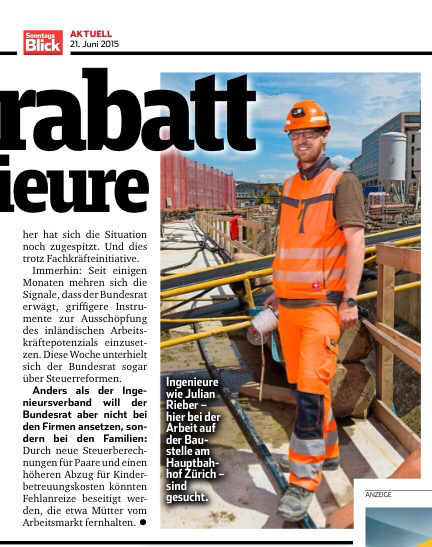 Sonntags Blick
AKTUELL
21. Juni 2015

rabatt
ieure

her hat sich die Situation noch zugespitzt. Und dies trotz Fachkräfteinitiative.

Immerhin: Seit einigen Monaten mehren sich die Signale, dass der Bundesrat erwägt, griffigere Instrumente zur Ausschöpfung des inländischen Arbeitskräftepotenzials einzusetzen. Diese Woche unterhielt sich der Bundesrat sogar über Steuerreformen.

Anders als der Ingenieursverband will der Bundesrat aber nicht bei den Firmen ansetzen, sondern bei den Familien: Durch neue Steuerberechnungen für Paare und einen höheren Abzug für Kinderbetreuungskosten könnten Fehlanreize beseitigt werden, die etwa Mütter vom Arbeitsmarkt fernhalten. ●

Ingenieure wie Julian Rieber – hier bei der Arbeit auf der Baustelle am Hauptbahnhof Zürich – sind gesucht.

ANZEIGE